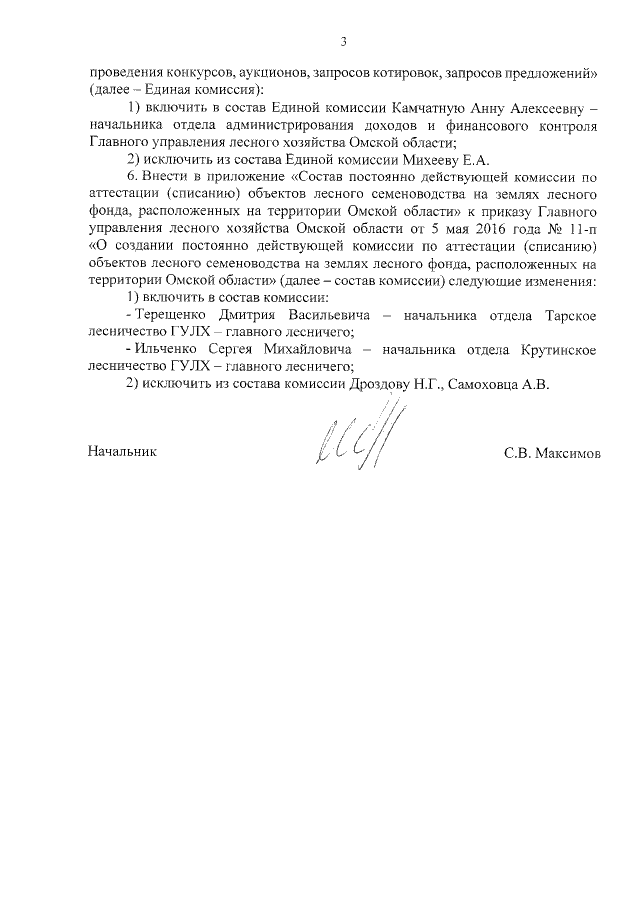 3

проведения конкурсов, аукционов, запросов котировок, запросов предложений» (далее – Единая комиссия):

1) включить в состав Единой комиссии Камчатную Анну Алексеевну – начальника отдела администрирования доходов и финансового контроля Главного управления лесного хозяйства Омской области;

2) исключить из состава Единой комиссии Михееву Е.А.

6. Внести в приложение «Состав постоянно действующей комиссии по аттестации (списанию) объектов лесного семеноводства на землях лесного фонда, расположенных на территории Омской области» к приказу Главного управления лесного хозяйства Омской области от 5 мая 2016 года № 11-п «О создании постоянно действующей комиссии по аттестации (списанию) объектов лесного семеноводства на землях лесного фонда, расположенных на территории Омской области» (далее – состав комиссии) следующие изменения:

1) включить в состав комиссии:

- Терещенко Дмитрия Васильевича – начальника отдела Тарское лесничество ГУЛХ – главного лесничего;

- Ильченко Сергея Михайловича – начальника отдела Крутинское лесничество ГУЛХ – главного лесничего;

2) исключить из состава комиссии Дроздову Н.Г., Самоховца А.В.

Начальник

С.В. Максимов